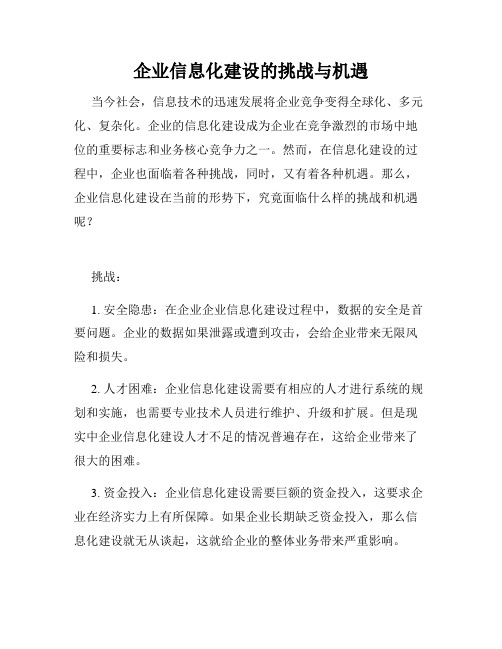 企业信息化建设的挑战与机遇

当今社会，信息技术的迅速发展将企业竞争变得全球化、多元化、复杂化。企业的信息化建设成为企业在竞争激烈的市场中地位的重要标志和业务核心竞争力之一。然而，在信息化建设的过程中，企业也面临着各种挑战，同时，又有着各种机遇。那么，企业信息化建设在当前的形势下，究竟面临什么样的挑战和机遇呢？

挑战：

1. 安全隐患：在企业企业信息化建设过程中，数据的安全是首要问题。企业的数据如果泄露或遭到攻击，会给企业带来无限风险和损失。

2. 人才困难：企业信息化建设需要有相应的人才进行系统的规划和实施，也需要专业技术人员进行维护、升级和扩展。但是现实中企业信息化建设人才不足的情况普遍存在，这给企业带来了很大的困难。

3. 资金投入：企业信息化建设需要巨额的资金投入，这要求企业在经济实力上有所保障。如果企业长期缺乏资金投入，那么信息化建设就无从谈起，这就给企业的整体业务带来严重影响。